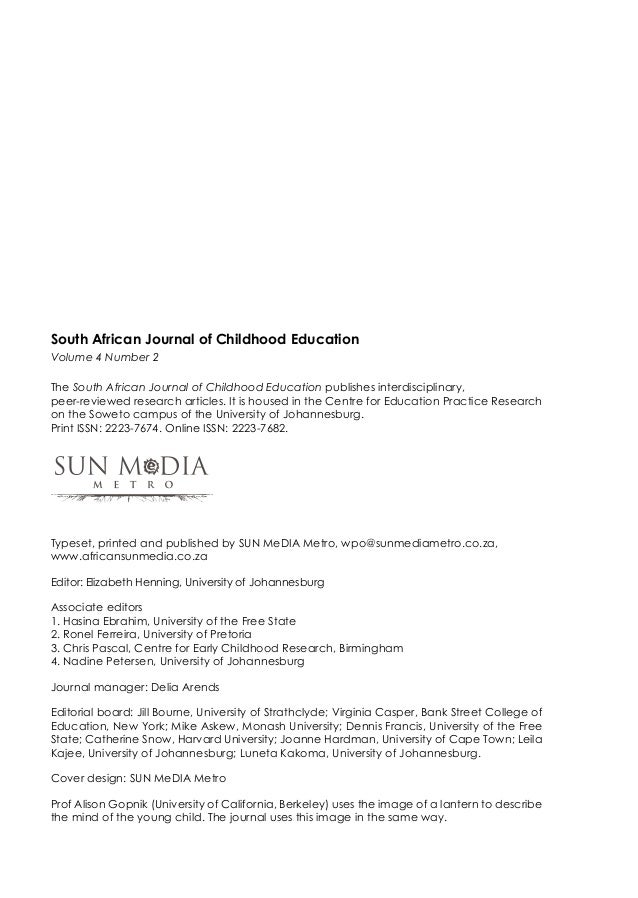 South African Journal of Childhood Education
Volume 4 Number 2

The South African Journal of Childhood Education publishes interdisciplinary, peer-reviewed research articles. It is housed in the Centre for Education Practice Research on the Soweto campus of the University of Johannesburg.
Print ISSN: 2223-7674. Online ISSN: 2223-7682.

SUN MeDIA
METRO

Typeset, printed and published by SUN MeDIA Metro, wpo@sunmediametro.co.za, www.africansunmedia.co.za

Editor: Elizabeth Henning, University of Johannesburg

Associate editors
1. Hasina Ebrahim, University of the Free State
2. Ronel Ferreira, University of Pretoria
3. Chris Pascal, Centre for Early Childhood Research, Birmingham
4. Nadine Petersen, University of Johannesburg

Journal manager: Delia Arends

Editorial board: Jill Bourne, University of Strathclyde; Virginia Casper, Bank Street College of Education, New York; Mike Askew, Monash University; Dennis Francis, University of the Free State; Catherine Snow, Harvard University; Joanne Hardman, University of Cape Town; Leila Kajee, University of Johannesburg; Luneta Kakoma, University of Johannesburg.

Cover design: SUN MeDIA Metro

Prof Alison Gopnik (University of California, Berkeley) uses the image of a lantern to describe the mind of the young child. The journal uses this image in the same way.